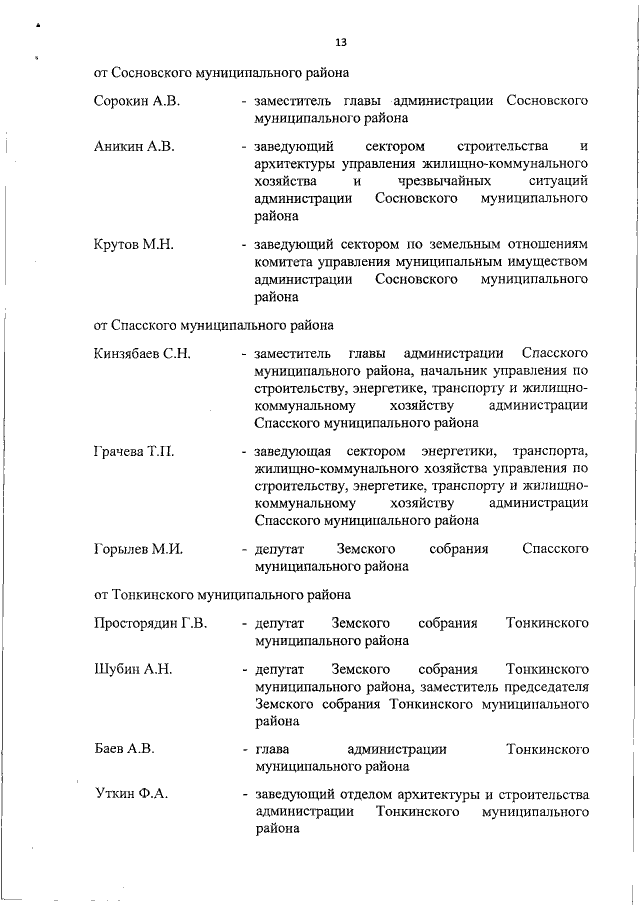 13

от Сосновского муниципального района

Сорокин А.В. - заместитель главы администрации Сосновского муниципального района

Аникин А.В. - заведующий сектором строительства и архитектуры управления жилищно-коммунального хозяйства и чрезвычайных ситуаций администрации Сосновского муниципального района

Крутов М.Н. - заведующий сектором по земельным отношениям комитета управления муниципальным имуществом администрации Сосновского муниципального района

от Спасского муниципального района

Кинзябаев С.Н. - заместитель главы администрации Спасского муниципального района, начальник управления по строительству, энергетике, транспорту и жилищно-коммунальному хозяйству администрации Спасского муниципального района

Грачева Т.П. - заведующая сектором энергетики, транспорта, жилищно-коммунального хозяйства управления по строительству, энергетике, транспорту и жилищно-коммунальному хозяйству администрации Спасского муниципального района

Горылев М.И. - депутат Земского собрания Спасского муниципального района

от Тонкинского муниципального района

Просторядин Г.В. - депутат Земского собрания Тонкинского муниципального района

Шубин А.Н. - депутат Земского собрания Тонкинского муниципального района, заместитель председателя Земского собрания Тонкинского муниципального района

Баев А.В. - глава администрации Тонкинского муниципального района

Уткин Ф.А. - заведующий отделом архитектуры и строительства администрации Тонкинского муниципального района